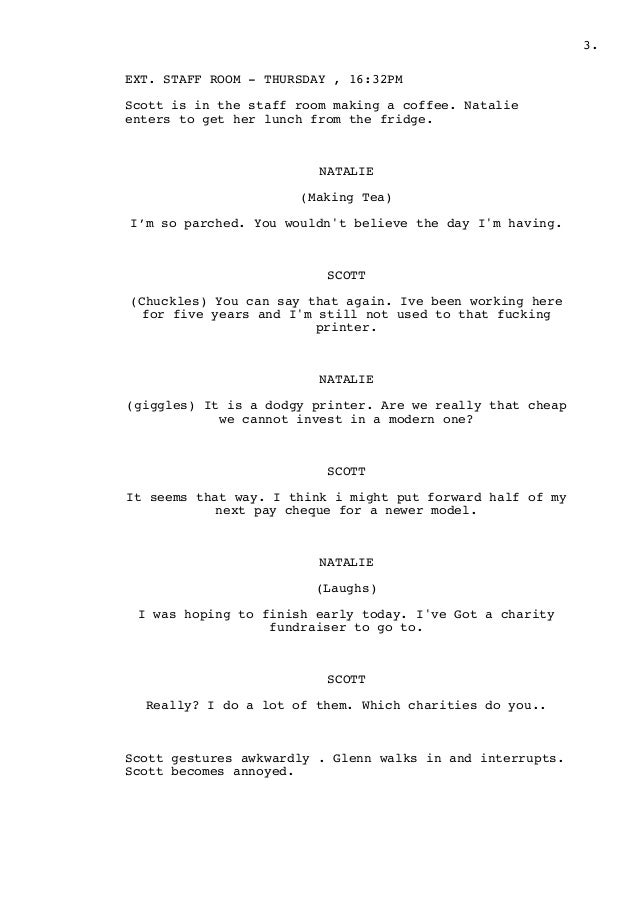 3.

EXT. STAFF ROOM - THURSDAY , 16:32PM

Scott is in the staff room making a coffee. Natalie enters to get her lunch from the fridge.

NATALIE

(Making Tea)

I'm so parched. You wouldn't believe the day I'm having.

SCOTT

(Chuckles) You can say that again. Ive been working here for five years and I'm still not used to that fucking printer.

NATALIE

(giggles) It is a dodgy printer. Are we really that cheap we cannot invest in a modern one?

SCOTT

It seems that way. I think i might put forward half of my next pay cheque for a newer model.

NATALIE

(Laughs)

I was hoping to finish early today. I've Got a charity fundraiser to go to.

SCOTT

Really? I do a lot of them. Which charities do you..

Scott gestures awkwardly . Glenn walks in and interrupts. Scott becomes annoyed.